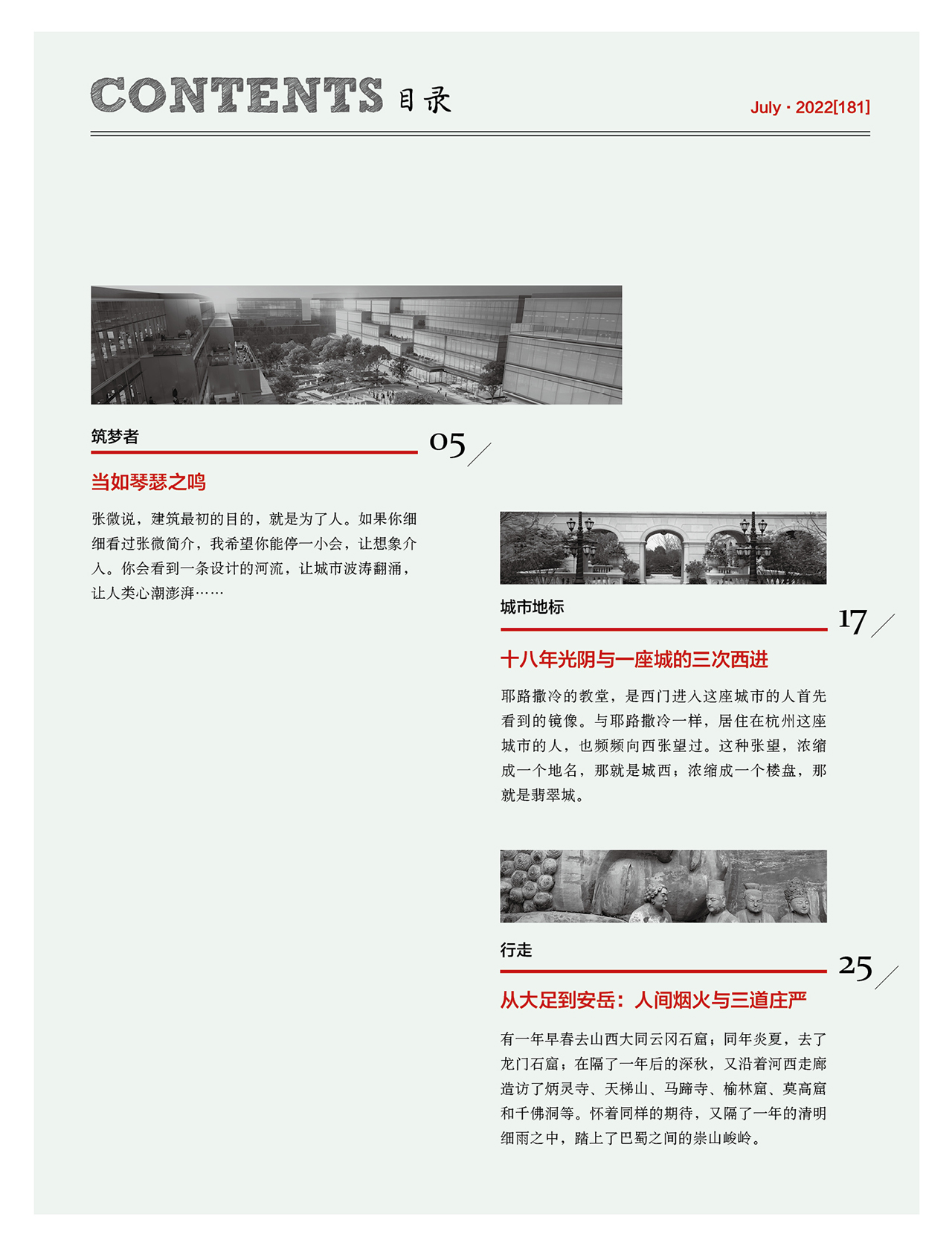 CONTENTS 目录

July · 2022[181]

筑梦者

05

当如琴瑟之鸣

张微说，建筑最初的目的，就是为了人。如果你细细看过张微简介，我希望你能停一小会，让想象介入。你会看到一条设计的河流，让城市波涛翻涌，让人类心潮澎湃……

城市地标

17

十八年光阴与一座城的三次西进

耶路撒冷的教堂，是西门进入这座城市的人首先看到的镜像。与耶路撒冷一样，居住在杭州这座城市的人，也频频向西张望过。这种张望，浓缩成一个地名，那就是城西；浓缩成一个楼盘，那就是翡翠城。

行走

25

从大足到安岳：人间烟火与三道庄严

有一年早春去山西大同云冈石窟；同年炎夏，去了龙门石窟；在隔了一年后的深秋，又沿着河西走廊造访了炳灵寺、天梯山、马蹄寺、榆林窟、莫高窟和千佛洞等。怀着同样的期待，又隔了一年的清明细雨之中，踏上了巴蜀之间的崇山峻岭。